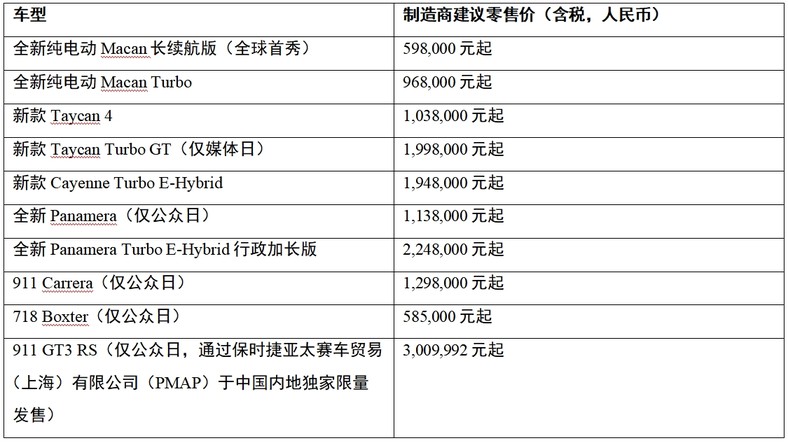 | 车型 | 制造商建议零售价（含税，人民币） |
|---|---|
| 全新纯电动 Macan 长续航版（全球首秀） | 598,000 元起 |
| 全新纯电动 Macan Turbo | 968,000 元起 |
| 新款 Taycan 4 | 1,038,000 元起 |
| 新款 Taycan Turbo GT（仅媒体日） | 1,998,000 元起 |
| 新款 Cayenne Turbo E-Hybrid | 1,948,000 元起 |
| 全新 Panamera（仅公众日） | 1,138,000 元起 |
| 全新 Panamera Turbo E-Hybrid 行政加长版 | 2,248,000 元起 |
| 911 Carrera（仅公众日） | 1,298,000 元起 |
| 718 Boxter（仅公众日） | 585,000 元起 |
| 911 GT3 RS（仅公众日，通过保时捷亚太赛车贸易（上海）有限公司（PMAP）于中国内地独家限量发售） | 3,009,992 元起 |